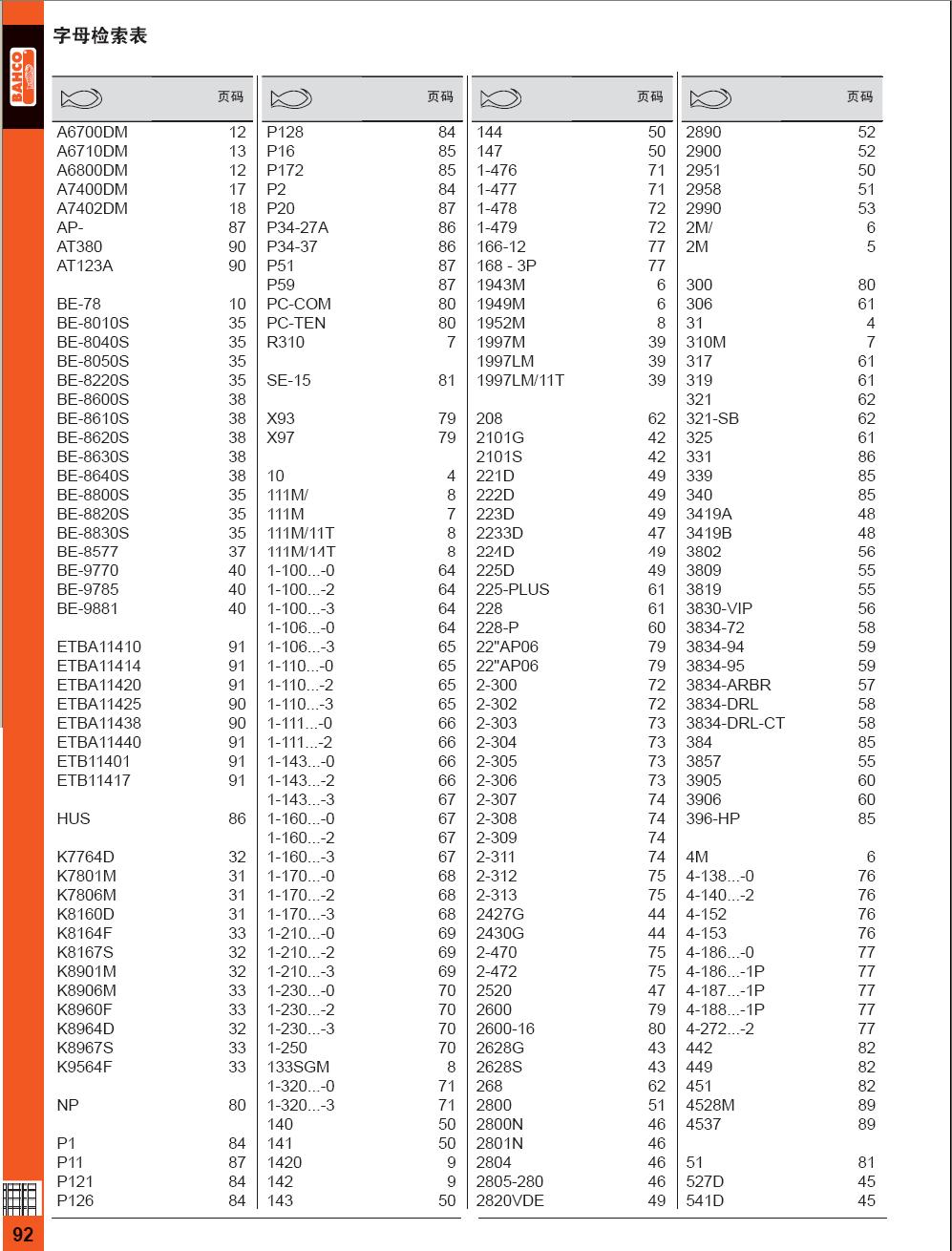 BAHCO

字母检索表

| | 页码 |
|---|---|
| A6700DM | 12 |
| A6710DM | 13 |
| A6800DM | 12 |
| A7400DM | 17 |
| A7402DM | 18 |
| AP- | 87 |
| AT380 | 90 |
| AT123A | 90 |
| BE-78 | 10 |
| BE-8010S | 35 |
| BE-8040S | 35 |
| BE-8050S | 35 |
| BE-8220S | 35 |
| BE-8600S | 38 |
| BE-8610S | 38 |
| BE-8620S | 38 |
| BE-8630S | 38 |
| BE-8640S | 38 |
| BE-8800S | 35 |
| BE-8820S | 35 |
| BE-8830S | 35 |
| BE-8577 | 37 |
| BE-9770 | 40 |
| BE-9785 | 40 |
| BE-9881 | 40 |
| ETBA11410 | 91 |
| ETBA11414 | 91 |
| ETBA11420 | 91 |
| ETBA11425 | 90 |
| ETBA11438 | 90 |
| ETBA11440 | 91 |
| ETB11401 | 91 |
| ETB11417 | 91 |
| HUS | 86 |
| K7764D | 32 |
| K7801M | 31 |
| K7806M | 31 |
| K8160D | 31 |
| K8164F | 33 |
| K8167S | 32 |
| K8901M | 32 |
| K8906M | 33 |
| K8960F | 33 |
| K8964D | 32 |
| K8967S | 33 |
| K9564F | 33 |
| NP | 80 |
| P1 | 84 |
| P11 | 87 |
| P121 | 84 |
| P126 | 84 |

| | 页码 |
|---|---|
| P128 | 84 |
| P16 | 85 |
| P172 | 85 |
| P2 | 84 |
| P20 | 87 |
| P34-27A | 86 |
| P34-37 | 86 |
| P51 | 87 |
| P59 | 87 |
| PC-COM | 80 |
| PC-TEN | 80 |
| R310 | 7 |
| SE-15 | 81 |
| X93 | 79 |
| X97 | 79 |
| 10 | 4 |
| 111M/ | 8 |
| 111M | 7 |
| 111M/11T | 8 |
| 111M/14T | 8 |
| 1-100...-0 | 64 |
| 1-100...-2 | 64 |
| 1-100...-3 | 64 |
| 1-106...-0 | 64 |
| 1-106...-3 | 65 |
| 1-110...-0 | 65 |
| 1-110...-2 | 65 |
| 1-110...-3 | 65 |
| 1-111...-0 | 66 |
| 1-111...-2 | 66 |
| 1-143...-0 | 66 |
| 1-143...-2 | 66 |
| 1-143...-3 | 67 |
| 1-160...-0 | 67 |
| 1-160...-2 | 67 |
| 1-160...-3 | 67 |
| 1-170...-0 | 68 |
| 1-170...-2 | 68 |
| 1-170...-3 | 68 |
| 1-210...-0 | 69 |
| 1-210...-2 | 69 |
| 1-210...-3 | 69 |
| 1-230...-0 | 70 |
| 1-230...-2 | 70 |
| 1-230...-3 | 70 |
| 1-250 | 70 |
| 133SGM | 8 |
| 1-320...-0 | 71 |
| 1-320...-3 | 71 |
| 140 | 50 |
| 141 | 50 |
| 1420 | 9 |
| 142 | 9 |
| 143 | 50 |

| | 页码 |
|---|---|
| 144 | 50 |
| 147 | 50 |
| 1-476 | 71 |
| 1-477 | 71 |
| 1-478 | 72 |
| 1-479 | 72 |
| 166-12 | 77 |
| 168 - 3P | 77 |
| 1943M | 6 |
| 1949M | 6 |
| 1952M | 8 |
| 1997M | 39 |
| 1997LM | 39 |
| 1997LM/11T | 39 |
| 208 | 62 |
| 2101G | 42 |
| 2101S | 42 |
| 221D | 49 |
| 222D | 49 |
| 223D | 49 |
| 2233D | 47 |
| 224D | 49 |
| 225D | 49 |
| 225-PLUS | 61 |
| 228 | 61 |
| 228-P | 60 |
| 22"AP06 | 79 |
| 22"AP06 | 79 |
| 2-300 | 72 |
| 2-302 | 72 |
| 2-303 | 73 |
| 2-304 | 73 |
| 2-305 | 73 |
| 2-306 | 73 |
| 2-307 | 74 |
| 2-308 | 74 |
| 2-309 | 74 |
| 2-311 | 74 |
| 2-312 | 75 |
| 2-313 | 75 |
| 2427G | 44 |
| 2430G | 44 |
| 2-470 | 75 |
| 2-472 | 75 |
| 2520 | 47 |
| 2600 | 79 |
| 2600-16 | 80 |
| 2628G | 43 |
| 2628S | 43 |
| 268 | 62 |
| 2800 | 51 |
| 2800N | 46 |
| 2801N | 46 |
| 2804 | 46 |
| 2805-280 | 46 |
| 2820VDE | 49 |

| | 页码 |
|---|---|
| 2890 | 52 |
| 2900 | 52 |
| 2951 | 50 |
| 2958 | 51 |
| 2990 | 53 |
| 2M/ | 6 |
| 2M | 5 |
| 300 | 80 |
| 306 | 61 |
| 31 | 4 |
| 310M | 7 |
| 317 | 61 |
| 319 | 61 |
| 321 | 62 |
| 321-SB | 62 |
| 325 | 61 |
| 331 | 86 |
| 339 | 85 |
| 340 | 85 |
| 3419A | 48 |
| 3419B | 48 |
| 3802 | 56 |
| 3809 | 55 |
| 3819 | 55 |
| 3830-VIP | 56 |
| 3834-72 | 58 |
| 3834-94 | 59 |
| 3834-95 | 59 |
| 3834-ARBR | 57 |
| 3834-DRL | 58 |
| 3834-DRL-CT | 58 |
| 384 | 85 |
| 3857 | 55 |
| 3905 | 60 |
| 3906 | 60 |
| 396-HP | 85 |
| 4M | 6 |
| 4-138...-0 | 76 |
| 4-140...-2 | 76 |
| 4-152 | 76 |
| 4-153 | 76 |
| 4-186...-0 | 77 |
| 4-186...-1P | 77 |
| 4-187...-1P | 77 |
| 4-188...-1P | 77 |
| 4-272...-2 | 77 |
| 442 | 82 |
| 449 | 82 |
| 451 | 82 |
| 4528M | 89 |
| 4537 | 89 |
| 51 | 81 |
| 527D | 45 |
| 541D | 45 |

92